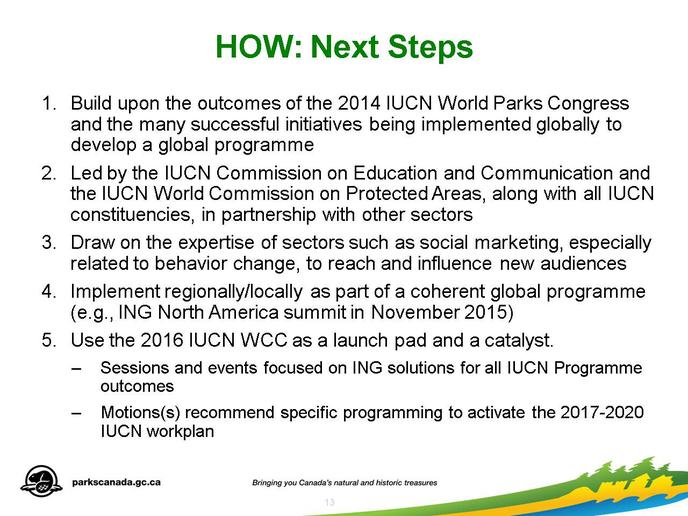 HOW: Next Steps

1. Build upon the outcomes of the 2014 IUCN World Parks Congress and the many successful initiatives being implemented globally to develop a global programme

2. Led by the IUCN Commission on Education and Communication and the IUCN World Commission on Protected Areas, along with all IUCN constituencies, in partnership with other sectors

3. Draw on the expertise of sectors such as social marketing, especially related to behavior change, to reach and influence new audiences

4. Implement regionally/locally as part of a coherent global programme (e.g., ING North America summit in November 2015)

5. Use the 2016 IUCN WCC as a launch pad and a catalyst.

– Sessions and events focused on ING solutions for all IUCN Programme outcomes

– Motions(s) recommend specific programming to activate the 2017-2020 IUCN workplan

parkscanada.gc.ca

Bringing you Canada's natural and historic treasures

13